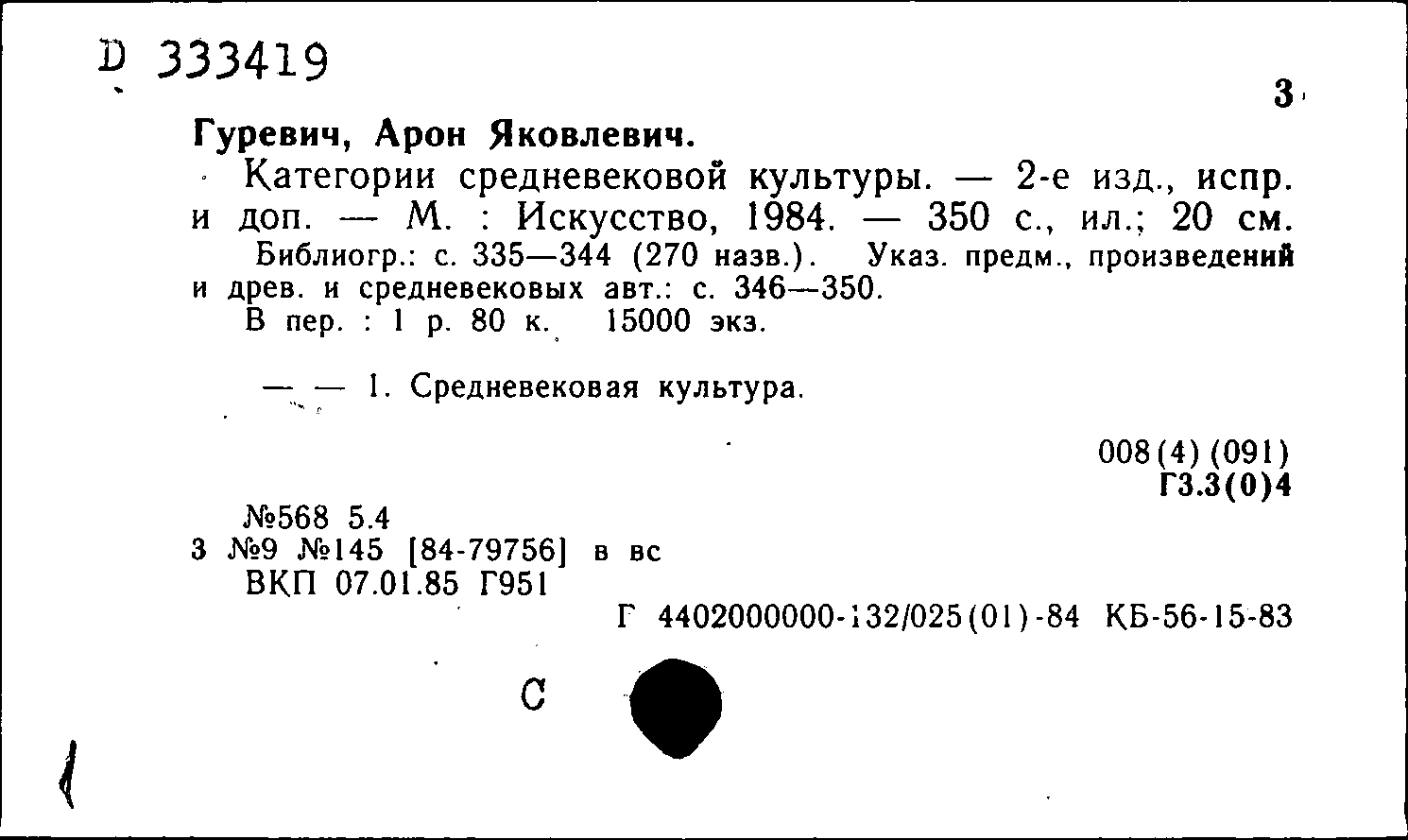 D 333419

3

Гуревич, Арон Яковлевич.

Категории средневековой культуры. — 2-е изд., испр. и доп. — М. : Искусство, 1984. — 350 с., ил.; 20 см.

Библиогр.: с. 335—344 (270 назв.). Указ. предм., произведений и древ. и средневековых авт.: с. 346—350.

В пер. : 1 р. 80 к. 15000 экз.

— — 1. Средневековая культура.

008(4)(091)
Г3.3(0)4

№568 5.4
3 №9 №145 [84-79756] в вс
ВКП 07.01.85 Г951

Г 4402000000-132/025(01)-84 КБ-56-15-83

С